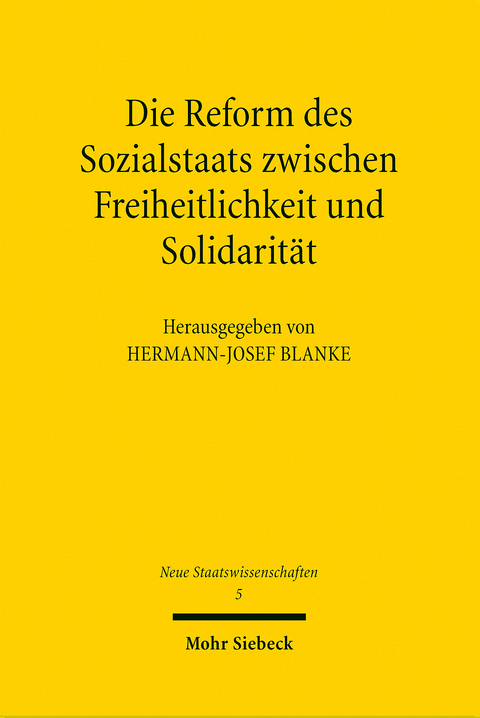 Die Reform des Sozialstaats zwischen Freiheitlichkeit und Solidarität

Herausgegeben von
HERMANN-JOSEF BLANKE

Neue Staatswissenschaften
5

Mohr Siebeck